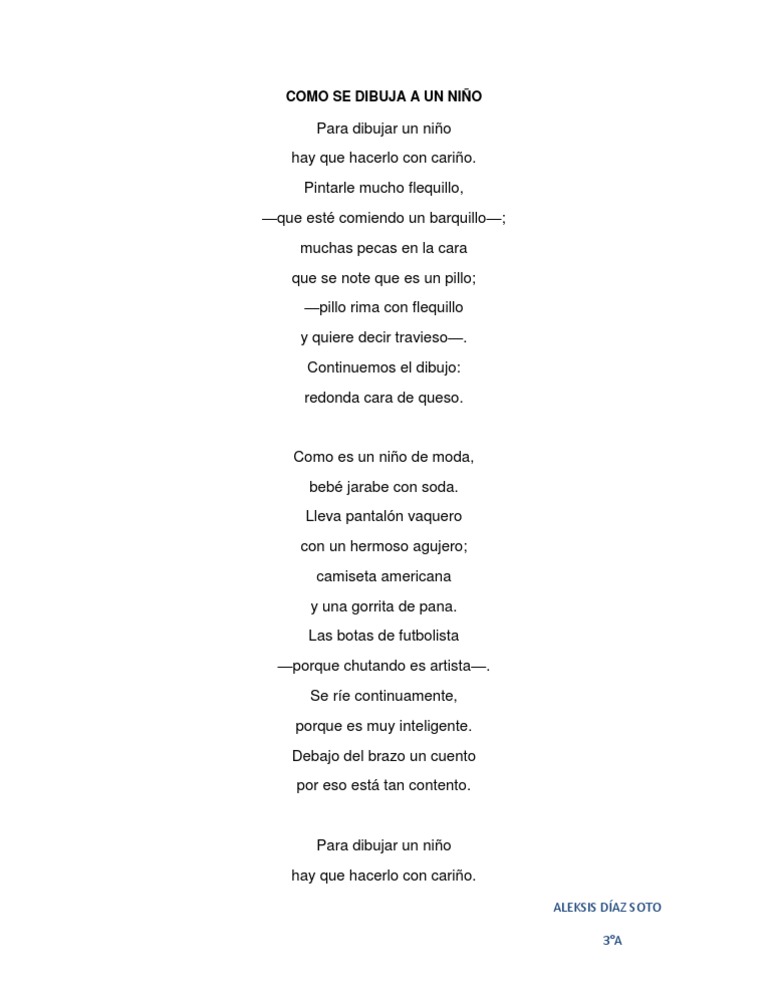 COMO SE DIBUJA A UN NIÑO

Para dibujar un niño
hay que hacerlo con cariño.
Pintarle mucho flequillo,
—que esté comiendo un barquillo—;
muchas pecas en la cara
que se note que es un pillo;
—pillo rima con flequillo
y quiere decir travieso—.
Continuemos el dibujo:
redonda cara de queso.

Como es un niño de moda,
bebé jarabe con soda.
Lleva pantalón vaquero
con un hermoso agujero;
camiseta americana
y una gorrita de pana.
Las botas de futbolista
—porque chutando es artista—.
Se ríe continuamente,
porque es muy inteligente.
Debajo del brazo un cuento
por eso está tan contento.

Para dibujar un niño
hay que hacerlo con cariño.

ALEKSIS DÍAZ SOTO

3°A